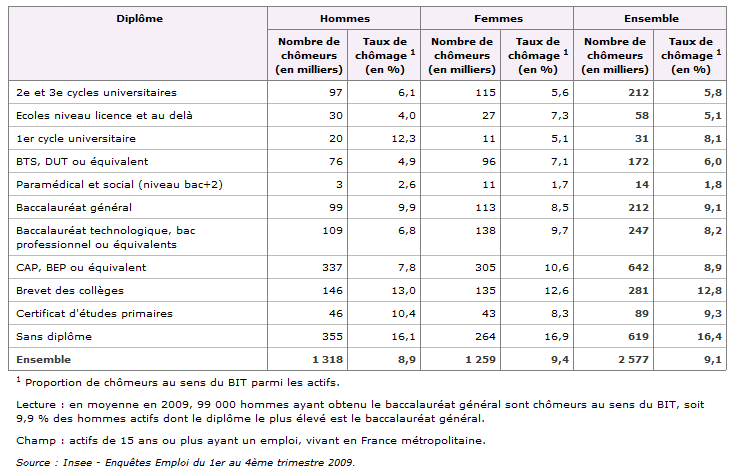 | Diplôme | Hommes | | Femmes | | Ensemble | |
|---|---|---|---|---|---|---|
| | Nombre de chômeurs (en milliers) | Taux de chômage $^1$ (en %) | Nombre de chômeurs (en milliers) | Taux de chômage $^1$ (en %) | Nombre de chômeurs (en milliers) | Taux de chômage $^1$ (en %) |
| 2e et 3e cycles universitaires | 97 | 6,1 | 115 | 5,6 | 212 | 5,8 |
| Ecoles niveau licence et au delà | 30 | 4,0 | 27 | 7,3 | 58 | 5,1 |
| 1er cycle universitaire | 20 | 12,3 | 11 | 5,1 | 31 | 8,1 |
| BTS, DUT ou équivalent | 76 | 4,9 | 96 | 7,1 | 172 | 6,0 |
| Paramédical et social (niveau bac+2) | 3 | 2,6 | 11 | 1,7 | 14 | 1,8 |
| Baccalauréat général | 99 | 9,9 | 113 | 8,5 | 212 | 9,1 |
| Baccalauréat technologique, bac professionnel ou équivalents | 109 | 6,8 | 138 | 9,7 | 247 | 8,2 |
| CAP, BEP ou équivalent | 337 | 7,8 | 305 | 10,6 | 642 | 8,9 |
| Brevet des collèges | 146 | 13,0 | 135 | 12,6 | 281 | 12,8 |
| Certificat d'études primaires | 46 | 10,4 | 43 | 8,3 | 89 | 9,3 |
| Sans diplôme | 355 | 16,1 | 264 | 16,9 | 619 | 16,4 |
| Ensemble | 1 318 | 8,9 | 1 259 | 9,4 | 2 577 | 9,1 |

$^1$ Proportion de chômeurs au sens du BIT parmi les actifs.

Lecture : en moyenne en 2009, 99 000 hommes ayant obtenu le baccalauréat général sont chômeurs au sens du BIT, soit 9,9 % des hommes actifs dont le diplôme le plus élevé est le baccalauréat général.

Champ : actifs de 15 ans ou plus ayant un emploi, vivant en France métropolitaine.

Source : Insee - Enquêtes Emploi du 1er au 4ème trimestre 2009.